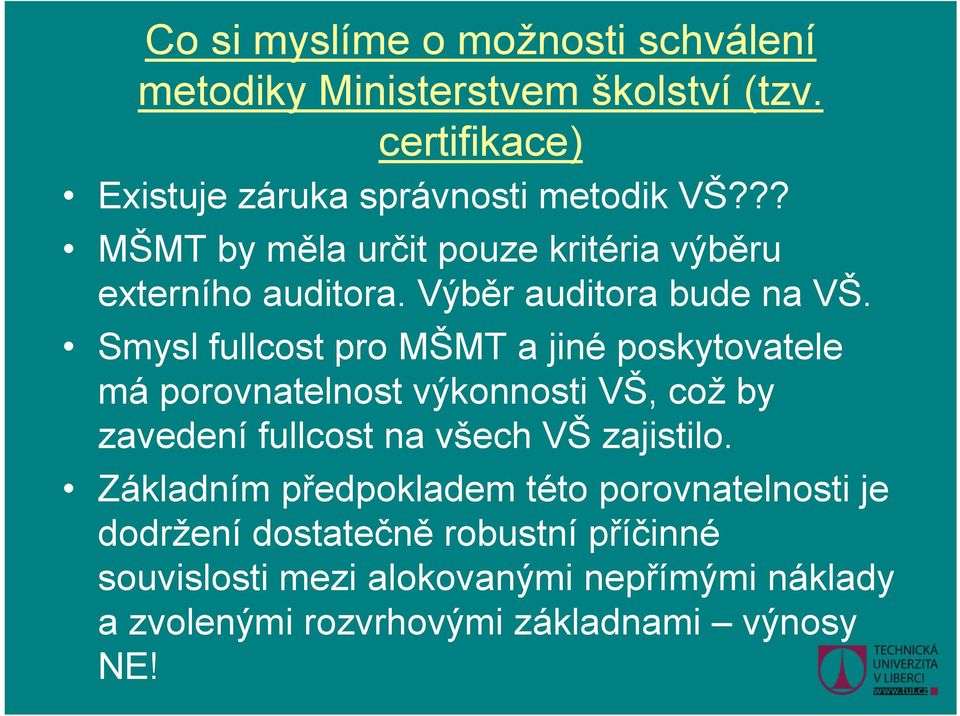 Co si myslíme o možnosti schválení metodiky Ministerstvem školství (tzv. certifikace)

• Existuje záruka správnosti metodik VŠ???

• MŠMT by měla určit pouze kritéria výběru externího auditora. Výběr auditora bude na VŠ.

• Smysl fullcost pro MŠMT a jiné poskytovatele má porovnatelnost výkonnosti VŠ, což by zavedení fullcost na všech VŠ zajistilo.

• Základním předpokladem této porovnatelnosti je dodržení dostatečně robustní příčinné souvislosti mezi alokovanými nepřímými náklady a zvolenými rozvrhovými základnami – výnosy NE!

TECHNICKÁ UNIVERZITA V LIBERCI
www.tul.cz